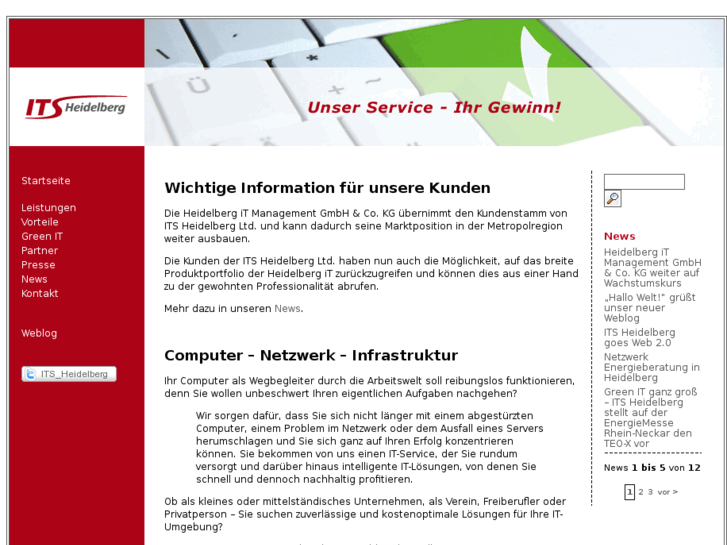 ITS Heidelberg

Unser Service - Ihr Gewinn!

Startseite

Leistungen
Vorteile
Green IT
Partner
Presse
News
Kontakt

Weblog

ITS_Heidelberg

Wichtige Information für unsere Kunden

Die Heidelberg iT Management GmbH & Co. KG übernimmt den Kundenstamm von ITS Heidelberg Ltd. und kann dadurch seine Marktposition in der Metropolregion weiter ausbauen.

Die Kunden der ITS Heidelberg Ltd. haben nun auch die Möglichkeit, auf das breite Produktportfolio der Heidelberg iT zurückzugreifen und können dies aus einer Hand zu der gewohnten Professionalität abrufen.

Mehr dazu in unseren News.

Computer - Netzwerk - Infrastruktur

Ihr Computer als Wegbegleiter durch die Arbeitswelt soll reibungslos funktionieren, denn Sie wollen unbeschwert Ihren eigentlichen Aufgaben nachgehen?

Wir sorgen dafür, dass Sie sich nicht länger mit einem abgestürzten Computer, einem Problem im Netzwerk oder dem Ausfall eines Servers herumschlagen und Sie sich ganz auf Ihren Erfolg konzentrieren können. Sie bekommen von uns einen IT-Service, der Sie rundum versorgt und darüber hinaus intelligente IT-Lösungen, von denen Sie schnell und dennoch nachhaltig profitieren.

Ob als kleines oder mittelständisches Unternehmen, als Verein, Freiberufler oder Privatperson – Sie suchen zuverlässige und kostenoptimale Lösungen für Ihre IT-Umgebung?

News

Heidelberg iT Management GmbH & Co. KG weiter auf Wachstumskurs

„Hallo Welt!" grüßt unser neuer Weblog

ITS Heidelberg goes Web 2.0

Netzwerk Energieberatung in Heidelberg

Green IT ganz groß – ITS Heidelberg stellt auf der EnergieMesse Rhein-Neckar den TEO-X vor

News 1 bis 5 von 12

1 2 3 vor >